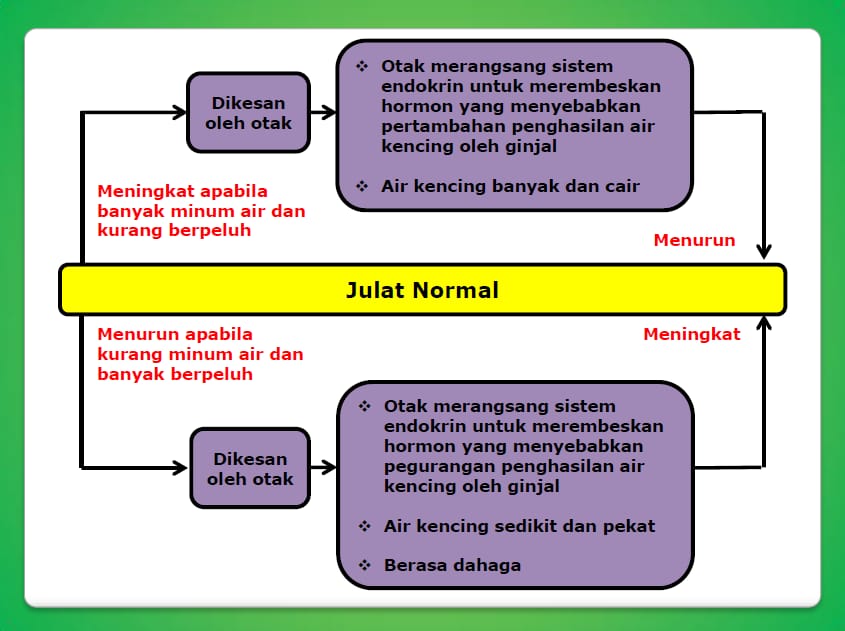 Dikesan oleh otak

❖ Otak merangsang sistem endokrin untuk merembeskan hormon yang menyebabkan pertambahan penghasilan air kencing oleh ginjal

❖ Air kencing banyak dan cair

Meningkat apabila banyak minum air dan kurang berpeluh

Menurun

Julat Normal

Menurun apabila kurang minum air dan banyak berpeluh

Meningkat

Dikesan oleh otak

❖ Otak merangsang sistem endokrin untuk merembeskan hormon yang menyebabkan pegurangan penghasilan air kencing oleh ginjal

❖ Air kencing sedikit dan pekat

❖ Berasa dahaga